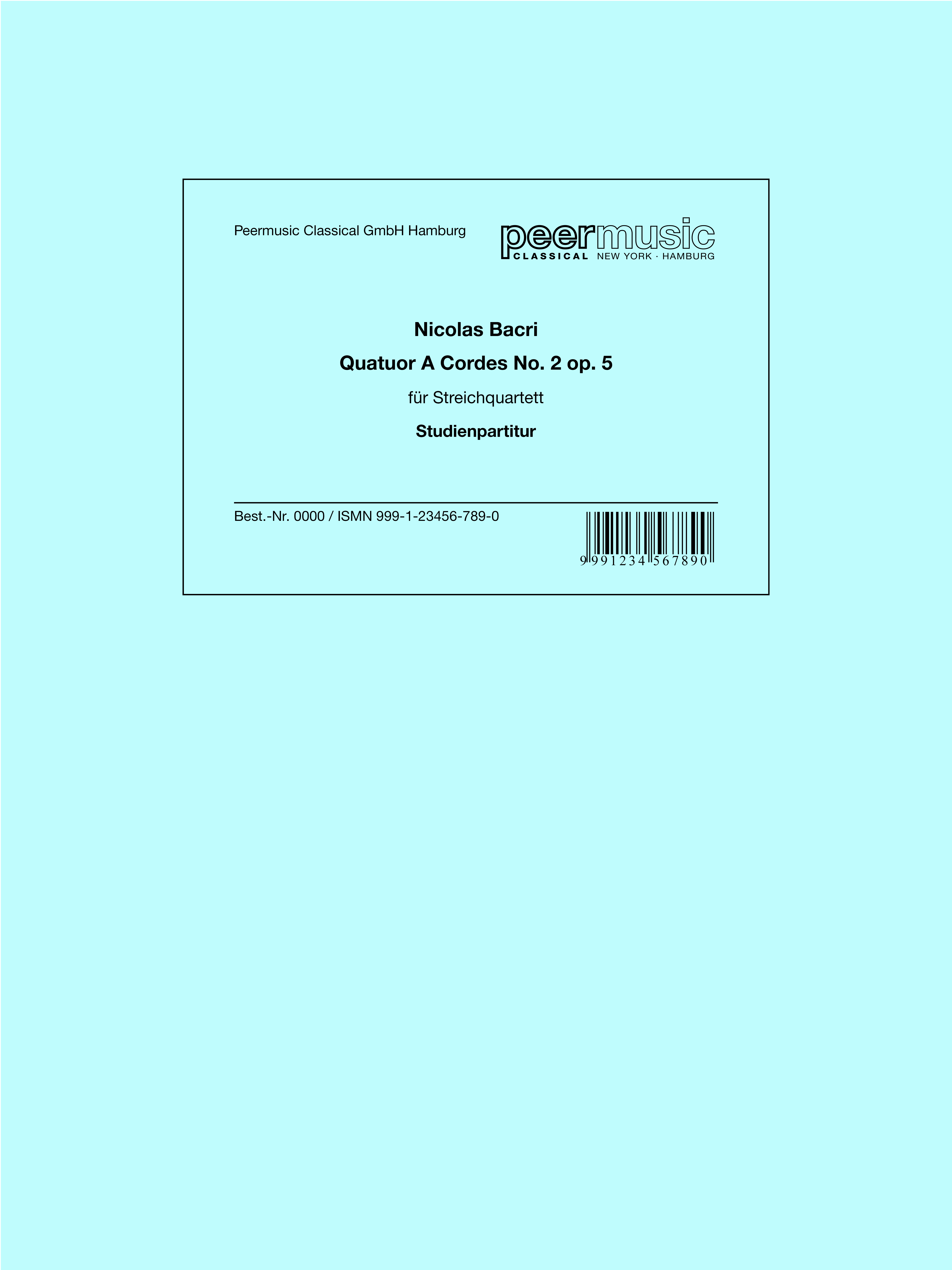 Peermusic Classical GmbH Hamburg

peermusic
CLASSICAL NEW YORK · HAMBURG

Nicolas Bacri

Quatuor A Cordes No. 2 op. 5

für Streichquartett

Studienpartitur

Best.-Nr. 0000 / ISMN 999-1-23456-789-0

9 991234 567890